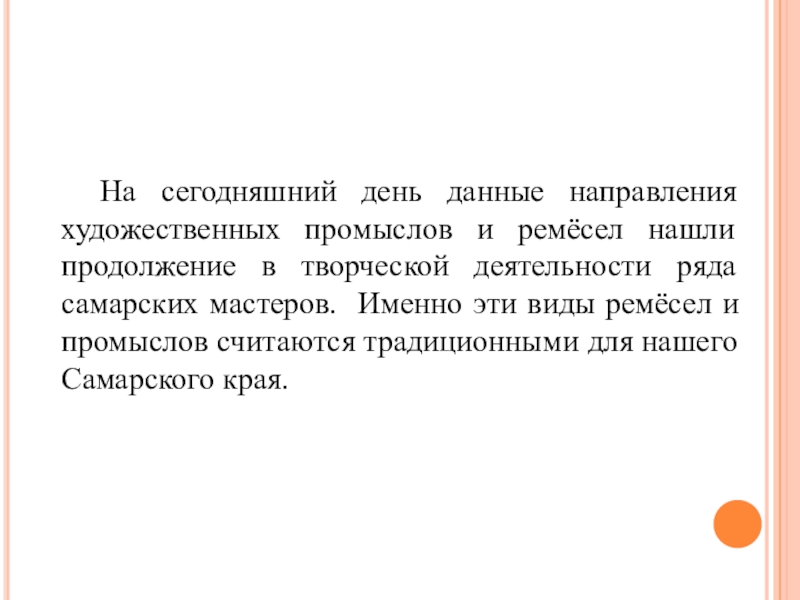 На сегодняшний день данные направления художественных промыслов и ремёсел нашли продолжение в творческой деятельности ряда самарских мастеров. Именно эти виды ремёсел и промыслов считаются традиционными для нашего Самарского края.